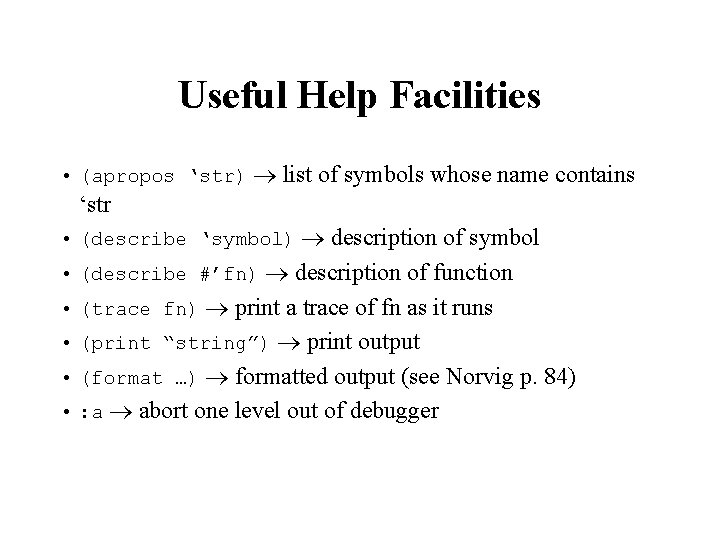 Useful Help Facilities

• (apropos 'str) → list of symbols whose name contains 'str
• (describe 'symbol) → description of symbol
• (describe #'fn) → description of function
• (trace fn) → print a trace of fn as it runs
• (print "string") → print output
• (format …) → formatted output (see Norvig p. 84)
• :a → abort one level out of debugger